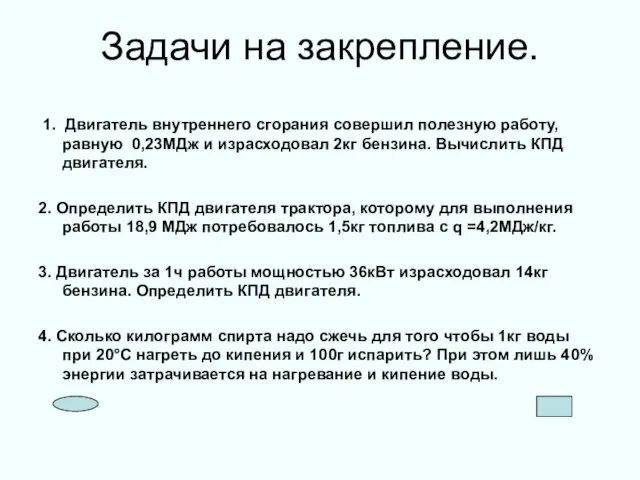 Задачи на закрепление.

1. Двигатель внутреннего сгорания совершил полезную работу, равную 0,23МДж и израсходовал 2кг бензина. Вычислить КПД двигателя.

2. Определить КПД двигателя трактора, которому для выполнения работы 18,9 МДж потребовалось 1,5кг топлива с q =4,2МДж/кг.

3. Двигатель за 1ч работы мощностью 36кВт израсходовал 14кг бензина. Определить КПД двигателя.

4. Сколько килограмм спирта надо сжечь для того чтобы 1кг воды при 20°С нагреть до кипения и 100г испарить? При этом лишь 40% энергии затрачивается на нагревание и кипение воды.